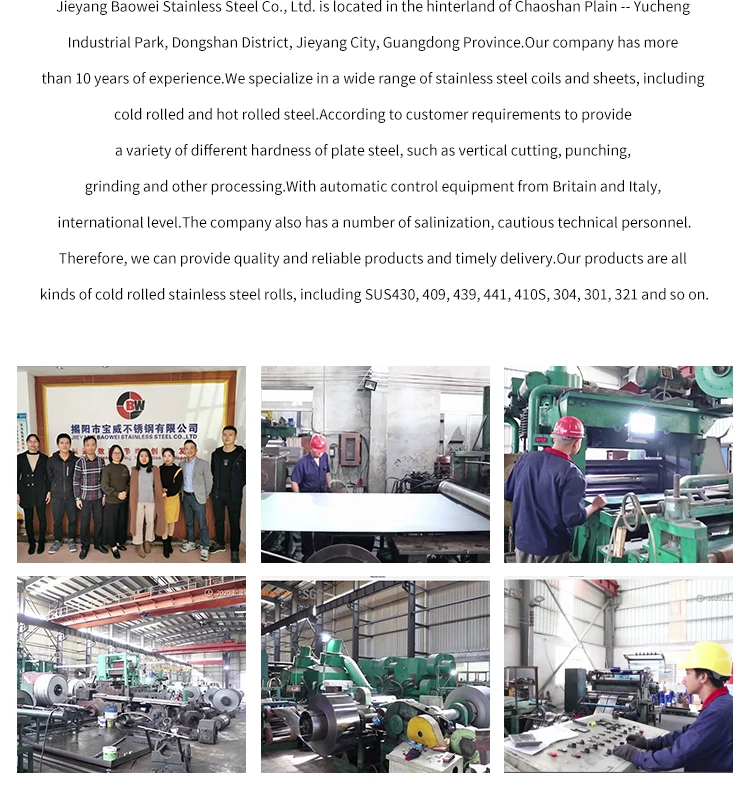 Jieyang Baowei Stainless Steel Co., Ltd. is located in the hinterland of Chaoshan Plain -- Yucheng Industrial Park, Dongshan District, Jieyang City, Guangdong Province.Our company has more than 10 years of experience.We specialize in a wide range of stainless steel coils and sheets, including cold rolled and hot rolled steel.According to customer requirements to provide a variety of different hardness of plate steel, such as vertical cutting, punching, grinding and other processing.With automatic control equipment from Britain and Italy, international level.The company also has a number of salinization, cautious technical personnel. Therefore, we can provide quality and reliable products and timely delivery.Our products are all kinds of cold rolled stainless steel rolls, including SUS430, 409, 439, 441, 410S, 304, 301, 321 and so on.

BW
揭阳市宝威不锈钢有限公司
JIEYANG BAOWEI STAINLESS STEEL CO.,LTD